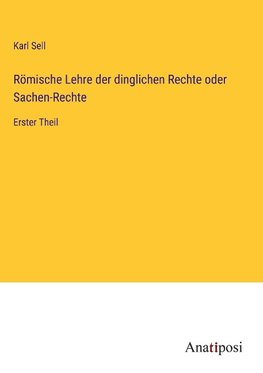 Karl Sell

Römische Lehre der dinglichen Rechte oder Sachen-Rechte

Erster Theil

Anatiposi